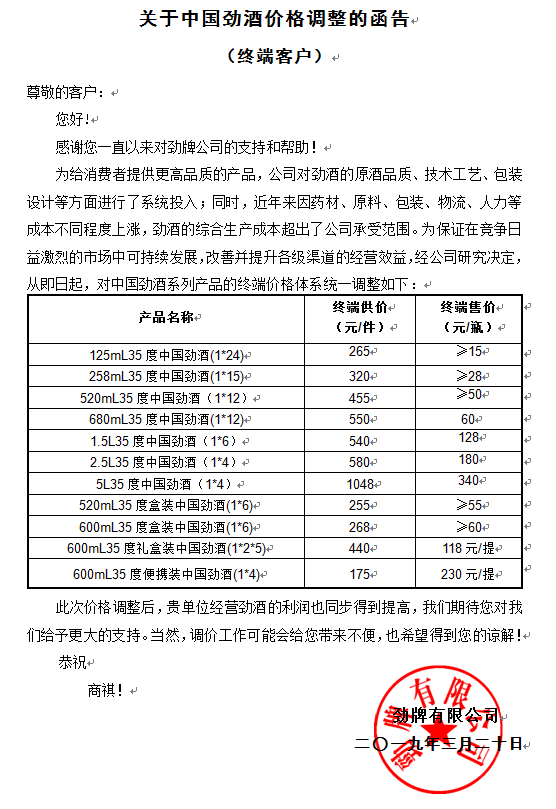 关于中国劲酒价格调整的函告

（终端客户）

尊敬的客户：

您好！

感谢您一直以来对劲牌公司的支持和帮助！

为给消费者提供更高品质的产品，公司对劲酒的原酒品质、技术工艺、包装设计等方面进行了系统投入；同时，近年来因药材、原料、包装、物流、人力等成本不同程度上涨，劲酒的综合生产成本超出了公司承受范围。为保证在竞争日益激烈的市场中可持续发展，改善并提升各级渠道的经营效益，经公司研究决定，从即日起，对中国劲酒系列产品的终端价格体系统一调整如下：

| 产品名称 | 终端供价（元/件） | 终端售价（元/瓶） |
|---|---|---|
| 125mL35 度中国劲酒(1*24) | 265 | ≥15 |
| 258mL35 度中国劲酒(1*15) | 320 | ≥28 |
| 520mL35 度中国劲酒（1*12） | 455 | ≥50 |
| 680mL35 度中国劲酒(1*12) | 550 | 60 |
| 1.5L35 度中国劲酒（1*6） | 540 | 128 |
| 2.5L35 度中国劲酒（1*4） | 580 | 180 |
| 5L35 度中国劲酒（1*4） | 1048 | 340 |
| 520mL35 度盒装中国劲酒(1*6) | 255 | ≥55 |
| 600mL35 度盒装中国劲酒(1*6) | 268 | ≥60 |
| 600mL35 度礼盒装中国劲酒(1*2*5) | 440 | 118 元/提 |
| 600mL35 度便携装中国劲酒(1*4) | 175 | 230 元/提 |

此次价格调整后，贵单位经营劲酒的利润也同步得到提高，我们期待您对我们给予更大的支持。当然，调价工作可能会给您带来不便，也希望得到您的谅解！

恭祝

商祺！

劲牌有限公司
二〇一九年三月二十日

劲牌有限公司